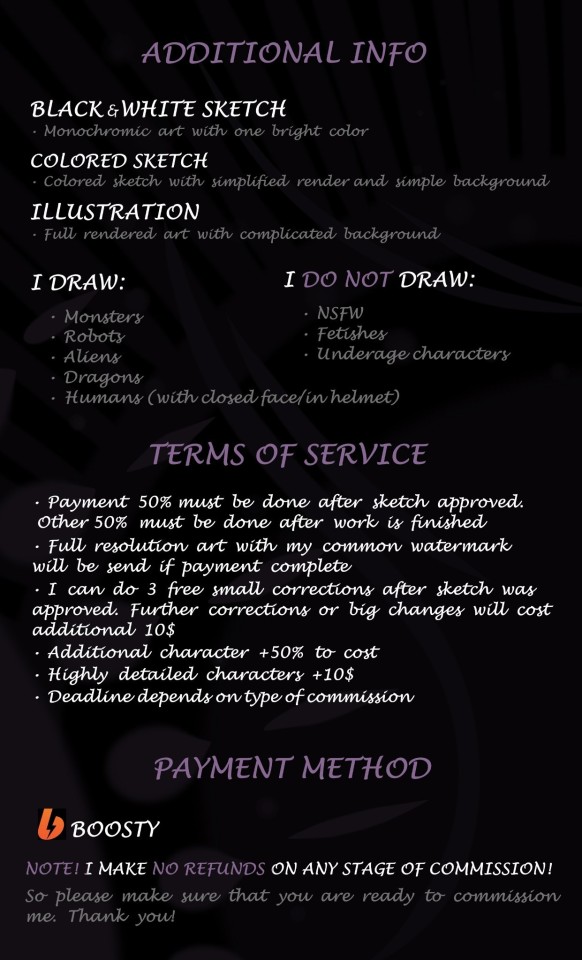 ADDITIONAL INFO

BLACK & WHITE SKETCH
· Monochromic art with one bright color

COLORED SKETCH
· Colored sketch with simplified render and simple background

ILLUSTRATION
· Full rendered art with complicated background

I DRAW:
· Monsters
· Robots
· Aliens
· Dragons
· Humans (with closed face/in helmet)

I DO NOT DRAW:
· NSFW
· Fetishes
· Underage characters

TERMS OF SERVICE

· Payment 50% must be done after sketch approved. Other 50% must be done after work is finished
· Full resolution art with my common watermark will be send if payment complete
· I can do 3 free small corrections after sketch was approved. Further corrections or big changes will cost additional 10$
· Additional character +50% to cost
· Highly detailed characters +10$
· Deadline depends on type of commission

PAYMENT METHOD

BOOSTY

NOTE! I MAKE NO REFUNDS ON ANY STAGE OF COMMISSION!
So please make sure that you are ready to commission me. Thank you!